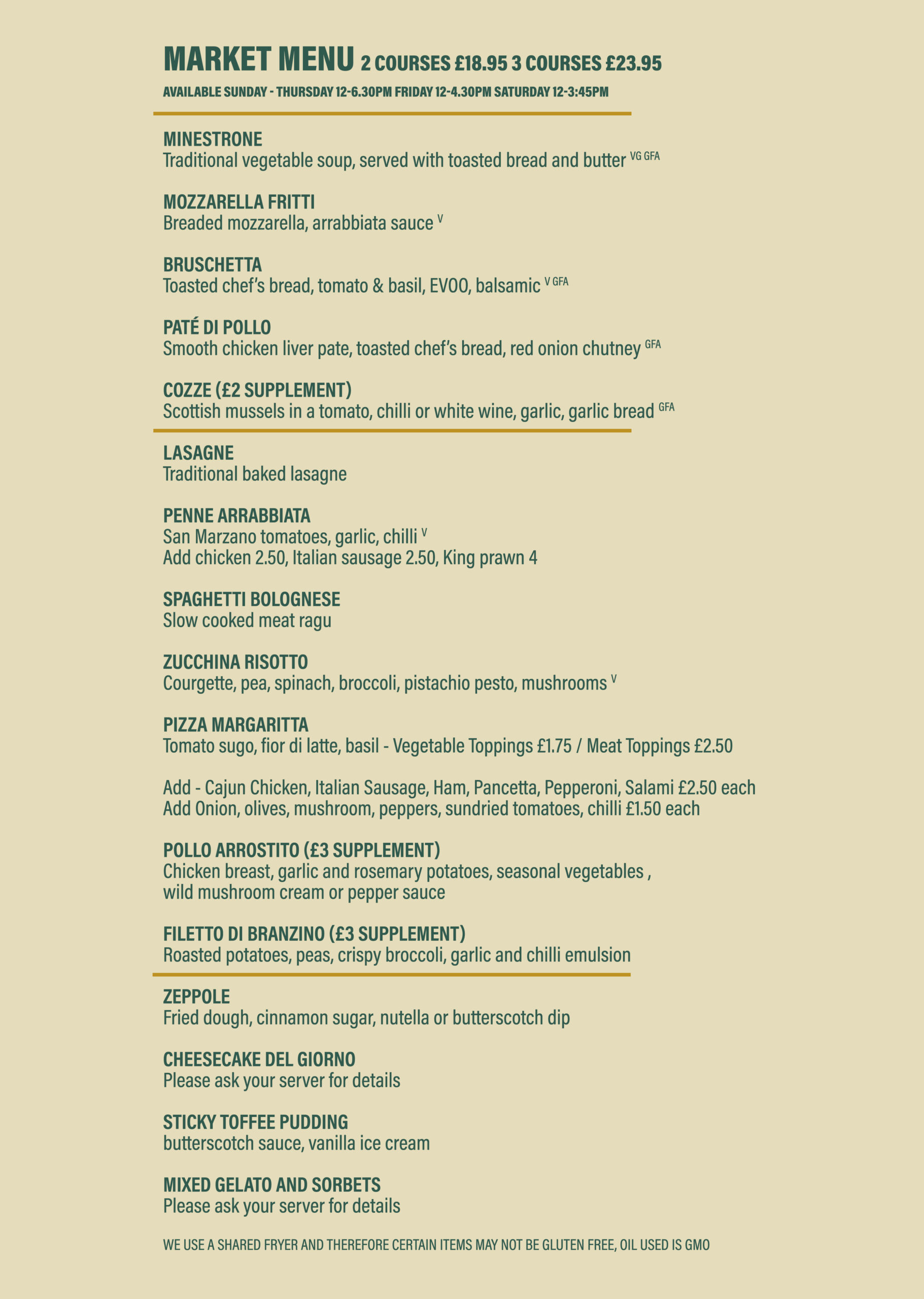 MARKET MENU 2 COURSES £18.95 3 COURSES £23.95

AVAILABLE SUNDAY - THURSDAY 12-6.30PM FRIDAY 12-4.30PM SATURDAY 12-3:45PM

MINESTRONE
Traditional vegetable soup, served with toasted bread and butter VG GFA

MOZZARELLA FRITTI
Breaded mozzarella, arrabbiata sauce V

BRUSCHETTA
Toasted chef's bread, tomato & basil, EVOO, balsamic V GFA

PATÉ DI POLLO
Smooth chicken liver pate, toasted chef's bread, red onion chutney GFA

COZZE (£2 SUPPLEMENT)
Scottish mussels in a tomato, chilli or white wine, garlic, garlic bread GFA

LASAGNE
Traditional baked lasagne

PENNE ARRABBIATA
San Marzano tomatoes, garlic, chilli V
Add chicken 2.50, Italian sausage 2.50, King prawn 4

SPAGHETTI BOLOGNESE
Slow cooked meat ragu

ZUCCHINA RISOTTO
Courgette, pea, spinach, broccoli, pistachio pesto, mushrooms V

PIZZA MARGARITTA
Tomato sugo, fior di latte, basil - Vegetable Toppings £1.75 / Meat Toppings £2.50

Add - Cajun Chicken, Italian Sausage, Ham, Pancetta, Pepperoni, Salami £2.50 each
Add Onion, olives, mushroom, peppers, sundried tomatoes, chilli £1.50 each

POLLO ARROSTITO (£3 SUPPLEMENT)
Chicken breast, garlic and rosemary potatoes, seasonal vegetables , wild mushroom cream or pepper sauce

FILETTO DI BRANZINO (£3 SUPPLEMENT)
Roasted potatoes, peas, crispy broccoli, garlic and chilli emulsion

ZEPPOLE
Fried dough, cinnamon sugar, nutella or butterscotch dip

CHEESECAKE DEL GIORNO
Please ask your server for details

STICKY TOFFEE PUDDING
butterscotch sauce, vanilla ice cream

MIXED GELATO AND SORBETS
Please ask your server for details

WE USE A SHARED FRYER AND THEREFORE CERTAIN ITEMS MAY NOT BE GLUTEN FREE, OIL USED IS GMO